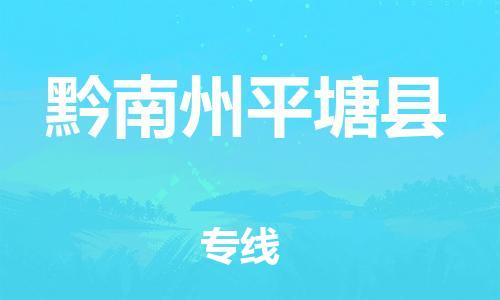 黔南州平塘县

专线